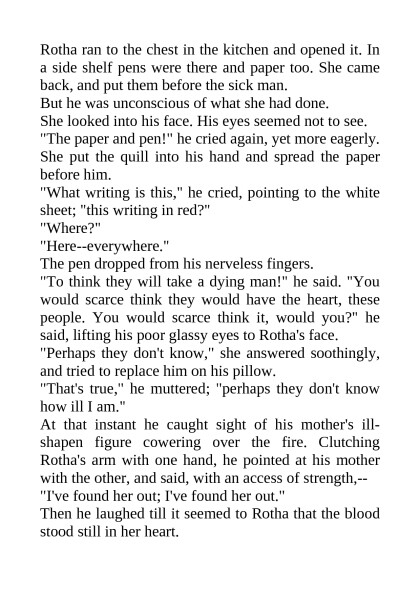 Rotha ran to the chest in the kitchen and opened it. In a side shelf pens were there and paper too. She came back, and put them before the sick man.

But he was unconscious of what she had done.

She looked into his face. His eyes seemed not to see.

"The paper and pen!" he cried again, yet more eagerly.

She put the quill into his hand and spread the paper before him.

"What writing is this," he cried, pointing to the white sheet; "this writing in red?"

"Where?"

"Here--everywhere."

The pen dropped from his nerveless fingers.

"To think they will take a dying man!" he said. "You would scarce think they would have the heart, these people. You would scarce think it, would you?" he said, lifting his poor glassy eyes to Rotha's face.

"Perhaps they don't know," she answered soothingly, and tried to replace him on his pillow.

"That's true," he muttered; "perhaps they don't know how ill I am."

At that instant he caught sight of his mother's ill-shapen figure cowering over the fire. Clutching Rotha's arm with one hand, he pointed at his mother with the other, and said, with an access of strength,--

"I've found her out; I've found her out."

Then he laughed till it seemed to Rotha that the blood stood still in her heart.